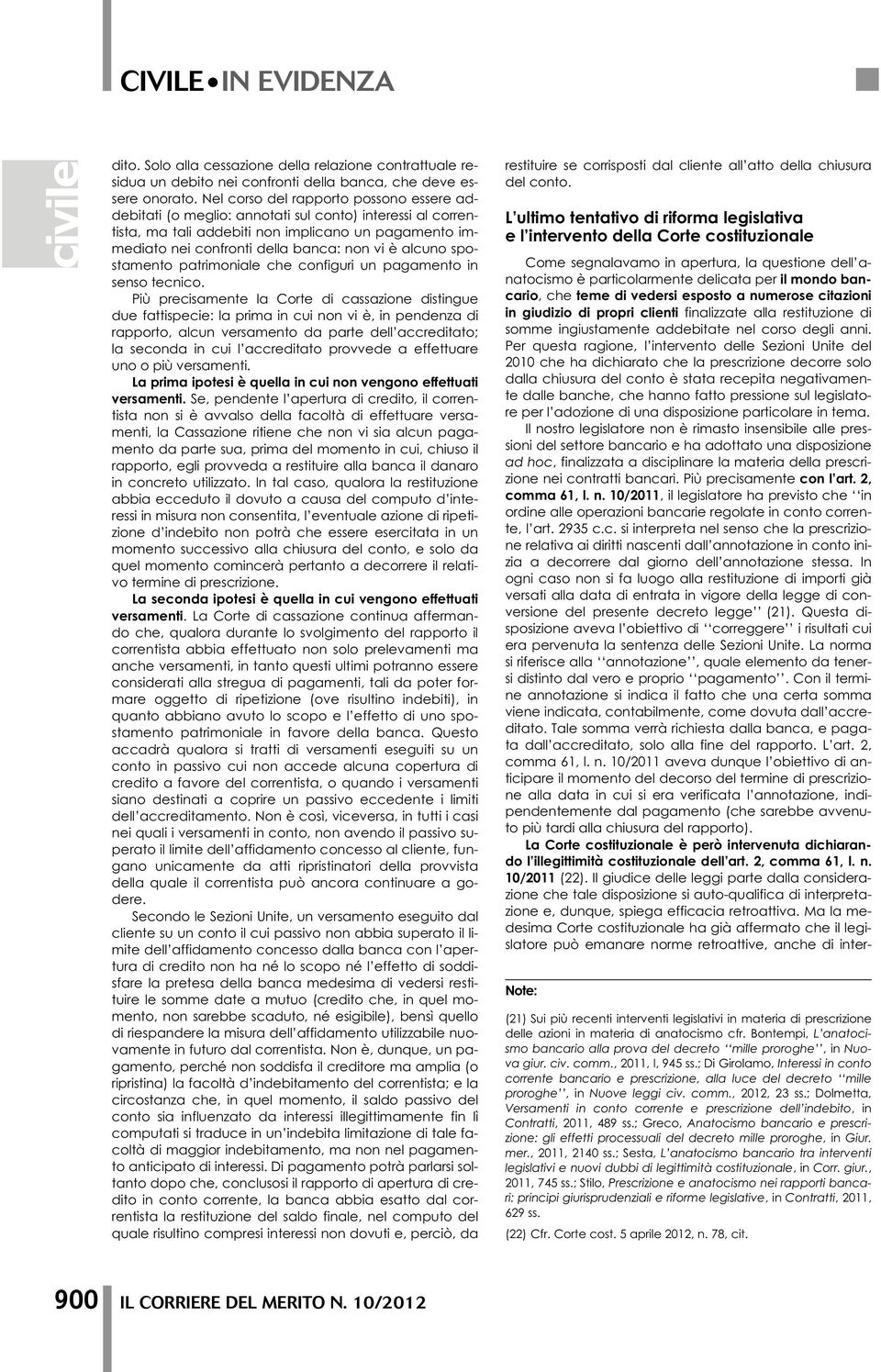 CIVILE • IN EVIDENZA

civile

dito. Solo alla cessazione della relazione contrattuale residua un debito nei confronti della banca, che deve essere onorato. Nel corso del rapporto possono essere addebitati (o meglio: annotati sul conto) interessi al correntista, ma tali addebiti non implicano un pagamento immediato nei confronti della banca: non vi è alcuno spostamento patrimoniale che configuri un pagamento in senso tecnico.

Più precisamente la Corte di cassazione distingue due fattispecie: la prima in cui non vi è, in pendenza di rapporto, alcun versamento da parte dell'accreditato; la seconda in cui l'accreditato provvede a effettuare uno o più versamenti.

La prima ipotesi è quella in cui non vengono effettuati versamenti. Se, pendente l'apertura di credito, il correntista non si è avvalso della facoltà di effettuare versamenti, la Cassazione ritiene che non vi sia alcun pagamento da parte sua, prima del momento in cui, chiuso il rapporto, egli provveda a restituire alla banca il danaro in concreto utilizzato. In tal caso, qualora la restituzione abbia ecceduto il dovuto a causa del computo d'interessi in misura non consentita, l'eventuale azione di ripetizione d'indebito non potrà che essere esercitata in un momento successivo alla chiusura del conto, e solo da quel momento comincerà pertanto a decorrere il relativo termine di prescrizione.

La seconda ipotesi è quella in cui vengono effettuati versamenti. La Corte di cassazione continua affermando che, qualora durante lo svolgimento del rapporto il correntista abbia effettuato non solo prelevamenti ma anche versamenti, in tanto questi ultimi potranno essere considerati alla stregua di pagamenti, tali da poter formare oggetto di ripetizione (ove risultino indebiti), in quanto abbiano avuto lo scopo e l'effetto di uno spostamento patrimoniale in favore della banca. Questo accadrà qualora si tratti di versamenti eseguiti su un conto in passivo cui non accede alcuna copertura di credito a favore del correntista, o quando i versamenti siano destinati a coprire un passivo eccedente i limiti dell'accreditamento. Non è così, viceversa, in tutti i casi nei quali i versamenti in conto, non avendo il passivo superato il limite dell'affidamento concesso al cliente, fungano unicamente da atti ripristinatori della provvista della quale il correntista può ancora continuare a godere.

Secondo le Sezioni Unite, un versamento eseguito dal cliente su un conto il cui passivo non abbia superato il limite dell'affidamento concesso dalla banca con l'apertura di credito non ha né lo scopo né l'effetto di soddisfare la pretesa della banca medesima di vedersi restituire le somme date a mutuo (credito che, in quel momento, non sarebbe scaduto, né esigibile), bensì quello di riespandere la misura dell'affidamento utilizzabile nuovamente in futuro dal correntista. Non è, dunque, un pagamento, perché non soddisfa il creditore ma amplia (o ripristina) la facoltà d'indebitamento del correntista; e la circostanza che, in quel momento, il saldo passivo del conto sia influenzato da interessi illegittimamente fin lì computati si traduce in un'indebita limitazione di tale facoltà di maggior indebitamento, ma non nel pagamento anticipato di interessi. Di pagamento potrà parlarsi soltanto dopo che, conclusosi il rapporto di apertura di credito in conto corrente, la banca abbia esatto dal correntista la restituzione del saldo finale, nel computo del quale risultino compresi interessi non dovuti e, perciò, da restituire se corrisposti dal cliente all'atto della chiusura del conto.

L'ultimo tentativo di riforma legislativa e l'intervento della Corte costituzionale

Come segnalavamo in apertura, la questione dell'anatocismo è particolarmente delicata per il mondo bancario, che teme di vedersi esposto a numerose citazioni in giudizio di propri clienti finalizzate alla restituzione di somme ingiustamente addebitate nel corso degli anni. Per questa ragione, l'intervento delle Sezioni Unite del 2010 che ha dichiarato che la prescrizione decorre solo dalla chiusura del conto è stata recepita negativamente dalle banche, che hanno fatto pressione sul legislatore per l'adozione di una disposizione particolare in tema.

Il nostro legislatore non è rimasto insensibile alle pressioni del settore bancario e ha adottato una disposizione ad hoc, finalizzata a disciplinare la materia della prescrizione nei contratti bancari. Più precisamente con l'art. 2, comma 61, l. n. 10/2011, il legislatore ha previsto che ''in ordine alle operazioni bancarie regolate in conto corrente, l'art. 2935 c.c. si interpreta nel senso che la prescrizione relativa ai diritti nascenti dall'annotazione in conto inizia a decorrere dal giorno dell'annotazione stessa. In ogni caso non si fa luogo alla restituzione di importi già versati alla data di entrata in vigore della legge di conversione del presente decreto legge'' (21). Questa disposizione aveva l'obiettivo di ''correggere'' i risultati cui era pervenuta la sentenza delle Sezioni Unite. La norma si riferisce alla ''annotazione'', quale elemento da tenersi distinto dal vero e proprio ''pagamento''. Con il termine annotazione si indica il fatto che una certa somma viene indicata, contabilmente, come dovuta dall'accreditato. Tale somma verrà richiesta dalla banca, e pagata dall'accreditato, solo alla fine del rapporto. L'art. 2, comma 61, l. n. 10/2011 aveva dunque l'obiettivo di anticipare il momento del decorso del termine di prescrizione alla data in cui si era verificata l'annotazione, indipendentemente dal pagamento (che sarebbe avvenuto più tardi alla chiusura del rapporto).

La Corte costituzionale è però intervenuta dichiarando l'illegittimità costituzionale dell'art. 2, comma 61, l. n. 10/2011 (22). Il giudice delle leggi parte dalla considerazione che tale disposizione si auto-qualifica di interpretazione e, dunque, spiega efficacia retroattiva. Ma la medesima Corte costituzionale ha già affermato che il legislatore può emanare norme retroattive, anche di inter-

Note:

(21) Sui più recenti interventi legislativi in materia di prescrizione delle azioni in materia di anatocismo cfr. Bontempi, L'anatocismo bancario alla prova del decreto ''mille proroghe'', in Nuova giur. civ. comm., 2011, I, 945 ss.; Di Girolamo, Interessi in conto corrente bancario e prescrizione, alla luce del decreto ''mille proroghe'', in Nuove leggi civ. comm., 2012, 23 ss.; Dolmetta, Versamenti in conto corrente e prescrizione dell'indebito, in Contratti, 2011, 489 ss.; Greco, Anatocismo bancario e prescrizione: gli effetti processuali del decreto mille proroghe, in Giur. mer., 2011, 2140 ss.; Sesta, L'anatocismo bancario tra interventi legislativi e nuovi dubbi di legittimità costituzionale, in Corr. giur., 2011, 745 ss.; Stilo, Prescrizione e anatocismo nei rapporti bancari: principi giurisprudenziali e riforme legislative, in Contratti, 2011, 629 ss.

(22) Cfr. Corte cost. 5 aprile 2012, n. 78, cit.

900 IL CORRIERE DEL MERITO N. 10/2012